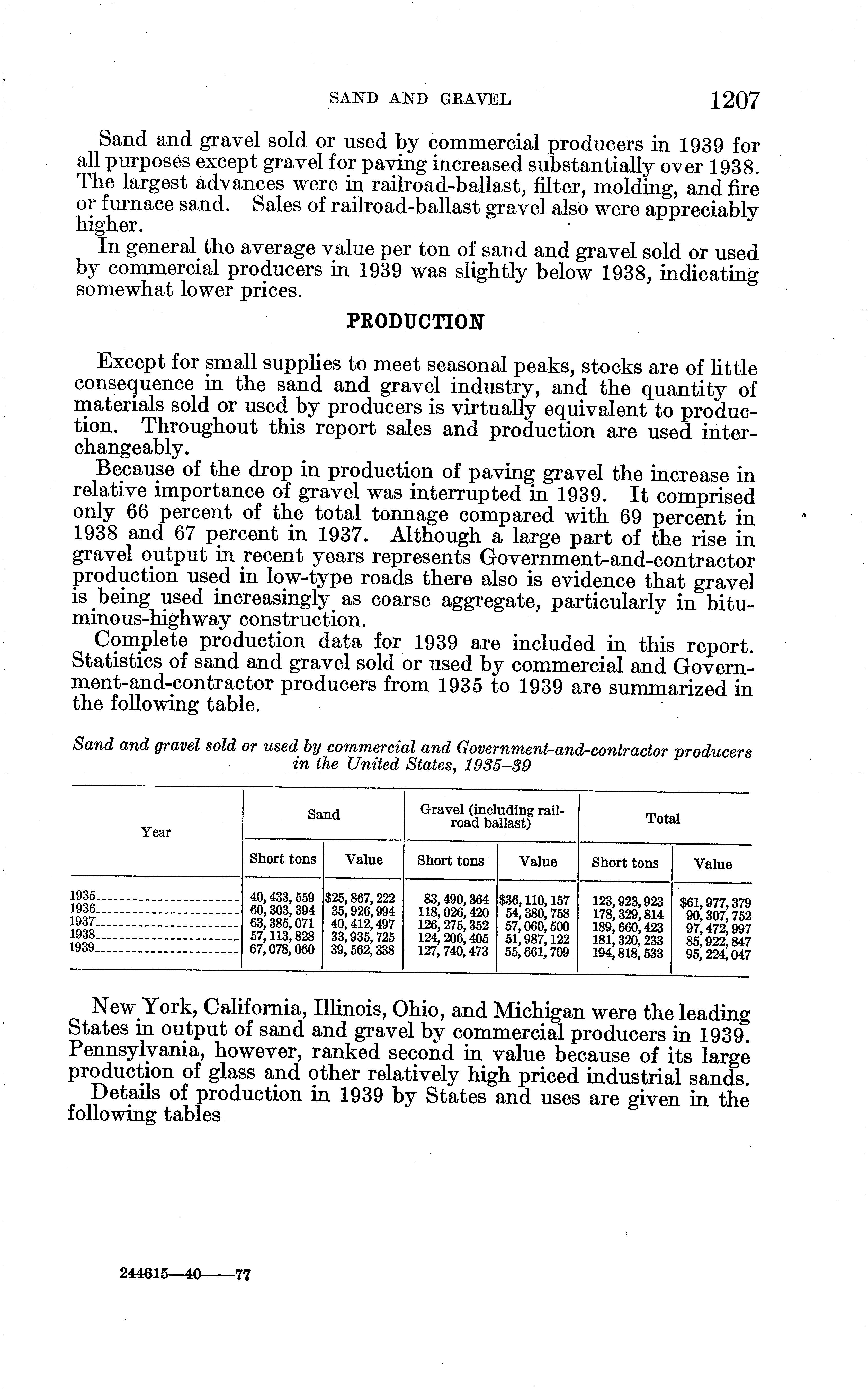 SAND AND GRAVEL 1207

Sand and gravel sold or used by commercial producers in 1939 for all purposes except gravel for paving increased substantially over 1938. The largest advances were in railroad-ballast, filter, molding, and fire or furnace sand. Sales of railroad-ballast gravel also were appreciably higher.

In general the average value per ton of sand and gravel sold or used by commercial producers in 1939 was slightly below 1938, indicating somewhat lower prices.

PRODUCTION

Except for small supplies to meet seasonal peaks, stocks are of little consequence in the sand and gravel industry, and the quantity of materials sold or used by producers is virtually equivalent to production. Throughout this report sales and production are used interchangeably.

Because of the drop in production of paving gravel the increase in relative importance of gravel was interrupted in 1939. It comprised only 66 percent of the total tonnage compared with 69 percent in 1938 and 67 percent in 1937. Although a large part of the rise in gravel output in recent years represents Government-and-contractor production used in low-type roads there also is evidence that gravel is being used increasingly as coarse aggregate, particularly in bituminous-highway construction.

Complete production data for 1939 are included in this report. Statistics of sand and gravel sold or used by commercial and Government-and-contractor producers from 1935 to 1939 are summarized in the following table.

Sand and gravel sold or used by commercial and Government-and-contractor producers in the United States, 1935–39

| Year | Sand Short tons | Sand Value | Gravel (including railroad ballast) Short tons | Gravel (including railroad ballast) Value | Total Short tons | Total Value |
|---|---|---|---|---|---|---|
| 1935 | 40, 433, 559 | $25, 867, 222 | 83, 490, 364 | $36, 110, 157 | 123, 923, 923 | $61, 977, 379 |
| 1936 | 60, 303, 394 | 35, 926, 994 | 118, 026, 420 | 54, 380, 758 | 178, 329, 814 | 90, 307, 752 |
| 1937 | 63, 385, 071 | 40, 412, 497 | 126, 275, 352 | 57, 060, 500 | 189, 660, 423 | 97, 472, 997 |
| 1938 | 57, 113, 828 | 33, 935, 725 | 124, 206, 405 | 51, 987, 122 | 181, 320, 233 | 85, 922, 847 |
| 1939 | 67, 078, 060 | 39, 562, 338 | 127, 740, 473 | 55, 661, 709 | 194, 818, 533 | 95, 224, 047 |

New York, California, Illinois, Ohio, and Michigan were the leading States in output of sand and gravel by commercial producers in 1939. Pennsylvania, however, ranked second in value because of its large production of glass and other relatively high priced industrial sands.

Details of production in 1939 by States and uses are given in the following tables.

244615—40——77